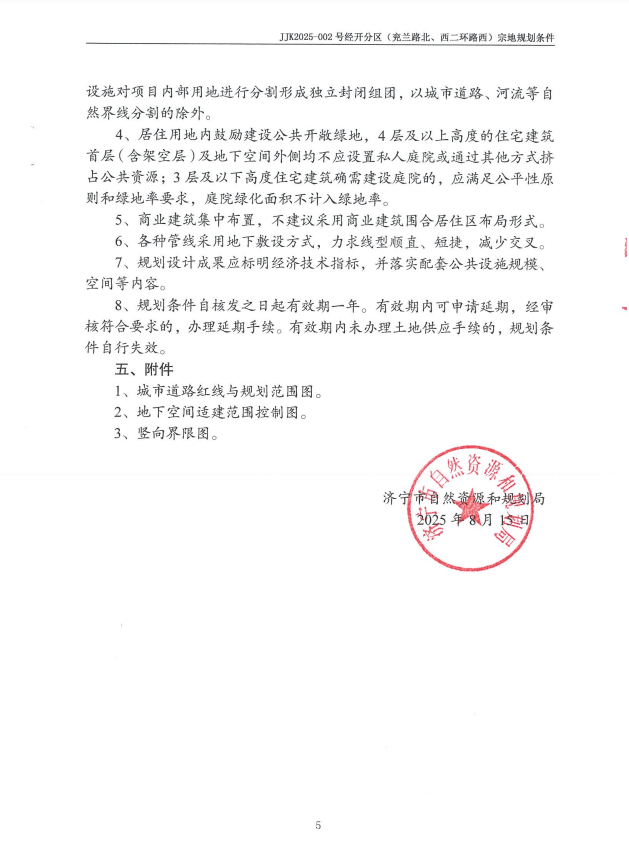 JJK2025-002号经开分区（兖兰路北、西二环路西）宗地规划条件

设施对项目内部用地进行分割形成独立封闭组团，以城市道路、河流等自然界线分割的除外。

4、居住用地内鼓励建设公共开敞绿地，4层及以上高度的住宅建筑首层（含架空层）及地下空间外侧均不应设置私人庭院或通过其他方式挤占公共资源；3层及以下高度住宅建筑确需建设庭院的，应满足公平性原则和绿地率要求，庭院绿化面积不计入绿地率。

5、商业建筑集中布置，不建议采用商业建筑围合居住区布局形式。

6、各种管线采用地下敷设方式，力求线型顺直、短捷，减少交叉。

7、规划设计成果应标明经济技术指标，并落实配套公共设施规模、空间等内容。

8、规划条件自核发之日起有效期一年。有效期内可申请延期，经审核符合要求的，办理延期手续。有效期内未办理土地供应手续的，规划条件自行失效。

五、附件

1、城市道路红线与规划范围图。

2、地下空间适建范围控制图。

3、竖向界限图。

济宁市自然资源和规划局
2025年8月15日

济宁市自然资源和规划局

5